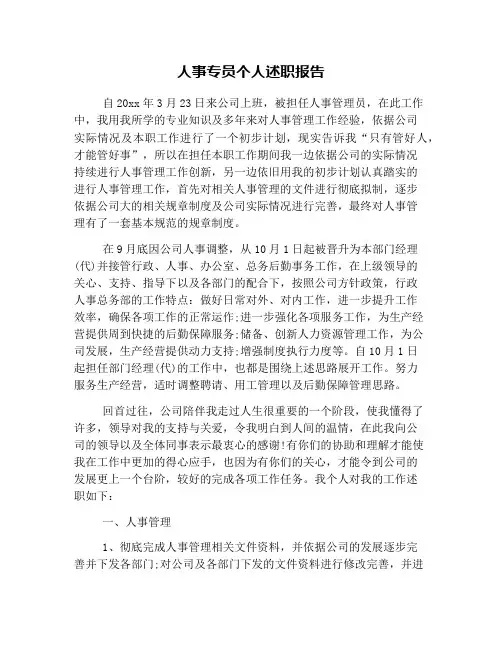 人事专员个人述职报告

自20xx年3月23日来公司上班，被担任人事管理员，在此工作中，我用我所学的专业知识及多年来对人事管理工作经验，依据公司实际情况及本职工作进行了一个初步计划，现实告诉我“只有管好人，才能管好事”，所以在担任本职工作期间我一边依据公司的实际情况持续进行人事管理工作创新，另一边依旧用我的初步计划认真踏实的进行人事管理工作，首先对相关人事管理的文件进行彻底拟制，逐步依据公司大的相关规章制度及公司实际情况进行完善，最终对人事管理有了一套基本规范的规章制度。

在9月底因公司人事调整，从10月1日起被晋升为本部门经理(代)并接管行政、人事、办公室、总务后勤事务工作，在上级领导的关心、支持、指导下以及各部门的配合下，按照公司方针政策，行政人事总务部的工作特点：做好日常对外、对内工作，进一步提升工作效率，确保各项工作的正常运作;进一步强化各项服务工作，为生产经营提供周到快捷的后勤保障服务;储备、创新人力资源管理工作，为公司发展，生产经营提供动力支持;增强制度执行力度等。自10月1日起担任部门经理(代)的工作中，也都是围绕上述思路展开工作。努力服务生产经营，适时调整聘请、用工管理以及后勤保障管理思路。

回首过往，公司陪伴我走过人生很重要的一个阶段，使我懂得了许多，领导对我的支持与关爱，令我明白到人间的温情，在此我向公司的领导以及全体同事表示最衷心的感谢!有你们的协助和理解才能使我在工作中更加的得心应手，也因为有你们的关心，才能令到公司的发展更上一个台阶，较好的完成各项工作任务。我个人对我的工作述职如下：

一、人事管理

1、彻底完成人事管理相关文件资料，并依据公司的发展逐步完善并下发各部门;对公司及各部门下发的文件资料进行修改完善，并进